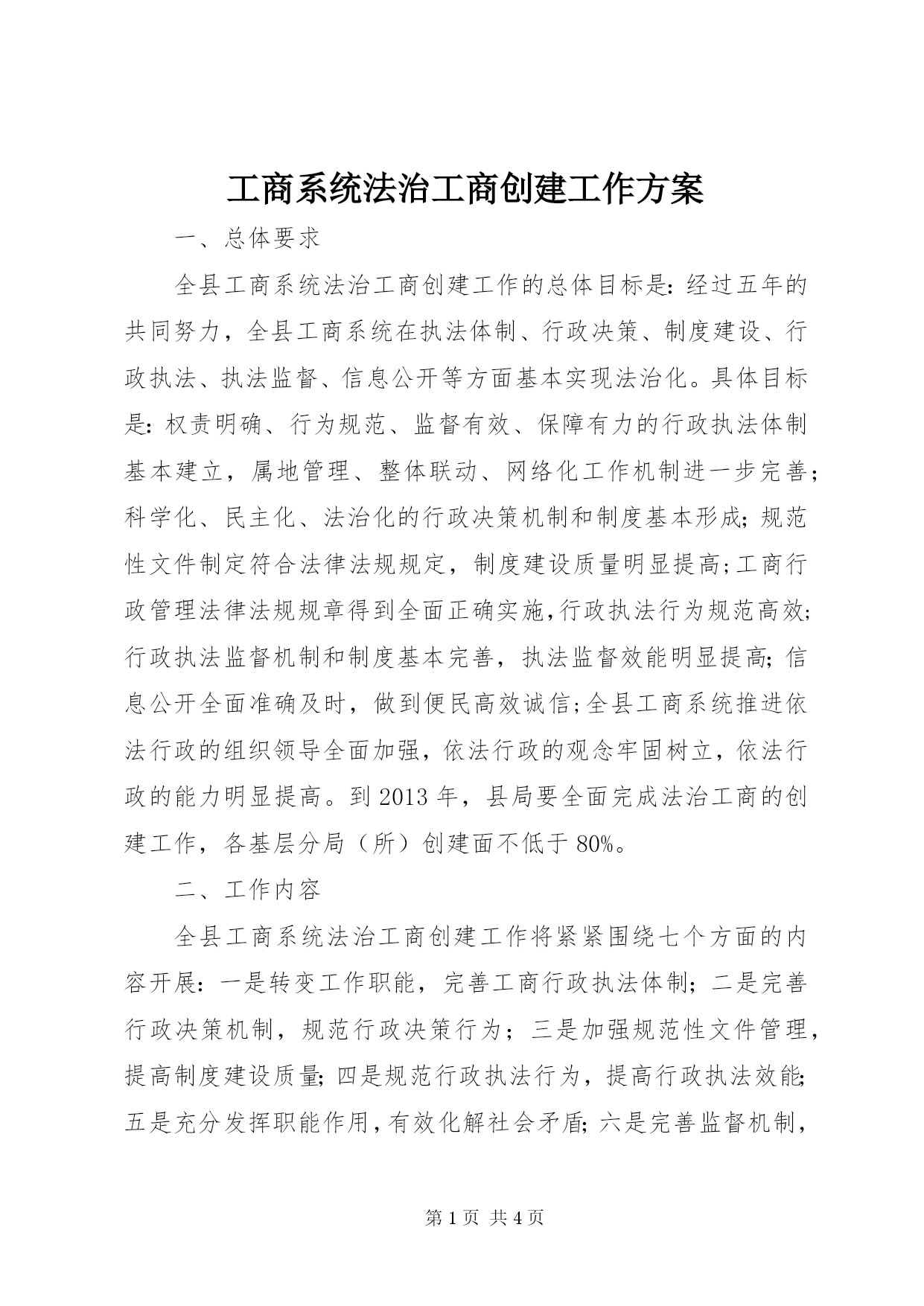 工商系统法治工商创建工作方案

一、总体要求

全县工商系统法治工商创建工作的总体目标是：经过五年的共同努力，全县工商系统在执法体制、行政决策、制度建设、行政执法、执法监督、信息公开等方面基本实现法治化。具体目标是：权责明确、行为规范、监督有效、保障有力的行政执法体制基本建立，属地管理、整体联动、网络化工作机制进一步完善；科学化、民主化、法治化的行政决策机制和制度基本形成；规范性文件制定符合法律法规规定，制度建设质量明显提高；工商行政管理法律法规规章得到全面正确实施，行政执法行为规范高效；行政执法监督机制和制度基本完善，执法监督效能明显提高；信息公开全面准确及时，做到便民高效诚信；全县工商系统推进依法行政的组织领导全面加强，依法行政的观念牢固树立，依法行政的能力明显提高。到2013年，县局要全面完成法治工商的创建工作，各基层分局（所）创建面不低于80%。

二、工作内容

全县工商系统法治工商创建工作将紧紧围绕七个方面的内容开展：一是转变工作职能，完善工商行政执法体制；二是完善行政决策机制，规范行政决策行为；三是加强规范性文件管理，提高制度建设质量；四是规范行政执法行为，提高行政执法效能；五是充分发挥职能作用，有效化解社会矛盾；六是完善监督机制，

第1页 共4页